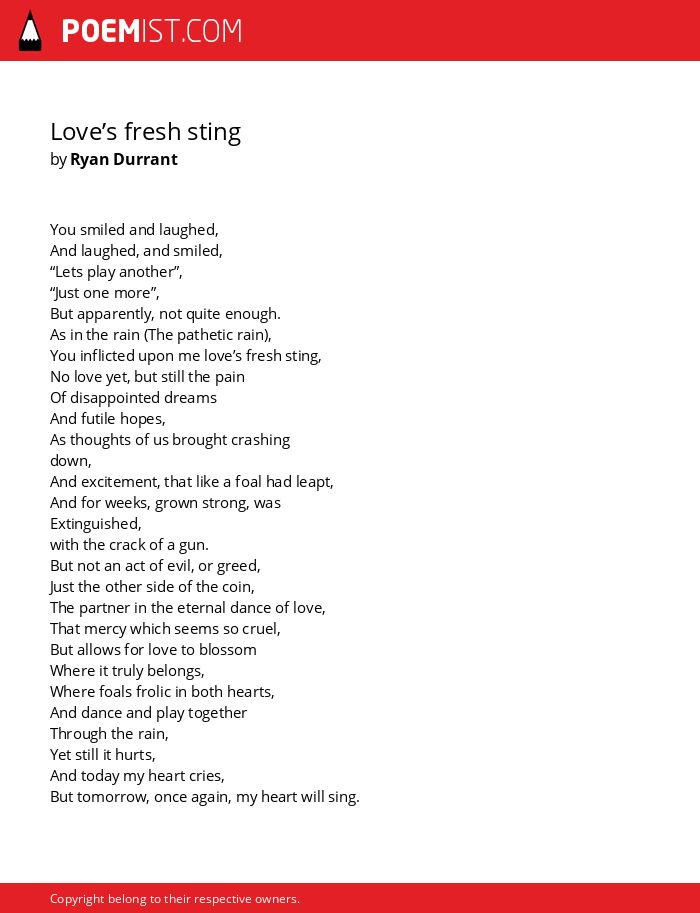 POEMIST.COM

Love’s fresh sting
by Ryan Durrant

You smiled and laughed,
And laughed, and smiled,
“Lets play another”,
“Just one more”,
But apparently, not quite enough.
As in the rain (The pathetic rain),
You inflicted upon me love’s fresh sting,
No love yet, but still the pain
Of disappointed dreams
And futile hopes,
As thoughts of us brought crashing
down,
And excitement, that like a foal had leapt,
And for weeks, grown strong, was
Extinguished,
with the crack of a gun.
But not an act of evil, or greed,
Just the other side of the coin,
The partner in the eternal dance of love,
That mercy which seems so cruel,
But allows for love to blossom
Where it truly belongs,
Where foals frolic in both hearts,
And dance and play together
Through the rain,
Yet still it hurts,
And today my heart cries,
But tomorrow, once again, my heart will sing.

Copyright belong to their respective owners.